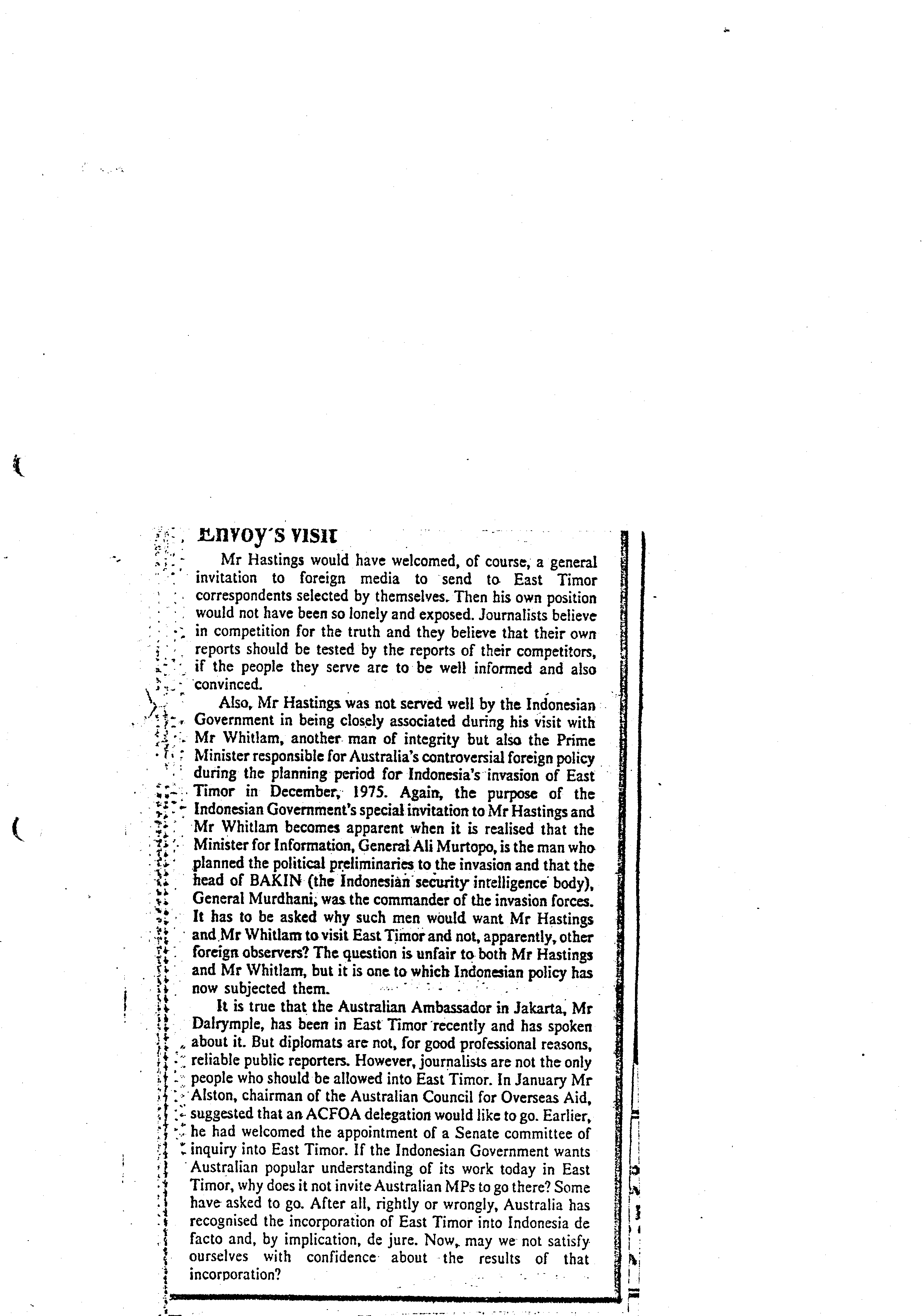 Envoy's visit

Mr Hastings would have welcomed, of course, a general invitation to foreign media to send to East Timor correspondents selected by themselves. Then his own position would not have been so lonely and exposed. Journalists believe in competition for the truth and they believe that their own reports should be tested by the reports of their competitors, if the people they serve are to be well informed and also convinced.

Also, Mr Hastings was not served well by the Indonesian Government in being closely associated during his visit with Mr Whitlam, another man of integrity but also the Prime Minister responsible for Australia's controversial foreign policy during the planning period for Indonesia's invasion of East Timor in December, 1975. Again, the purpose of the Indonesian Government's special invitation to Mr Hastings and Mr Whitlam becomes apparent when it is realised that the Minister for Information, General Ali Murtopo, is the man who planned the political preliminaries to the invasion and that the head of BAKIN (the Indonesian security intelligence body), General Murdhani, was the commander of the invasion forces. It has to be asked why such men would want Mr Hastings and Mr Whitlam to visit East Timor and not, apparently, other foreign observers? The question is unfair to both Mr Hastings and Mr Whitlam, but it is one to which Indonesian policy has now subjected them.

It is true that the Australian Ambassador in Jakarta, Mr Dalrymple, has been in East Timor recently and has spoken about it. But diplomats are not, for good professional reasons, reliable public reporters. However, journalists are not the only people who should be allowed into East Timor. In January Mr Alston, chairman of the Australian Council for Overseas Aid, suggested that an ACFOA delegation would like to go. Earlier, he had welcomed the appointment of a Senate committee of inquiry into East Timor. If the Indonesian Government wants Australian popular understanding of its work today in East Timor, why does it not invite Australian MPs to go there? Some have asked to go. After all, rightly or wrongly, Australia has recognised the incorporation of East Timor into Indonesia de facto and, by implication, de jure. Now, may we not satisfy ourselves with confidence about the results of that incorporation?